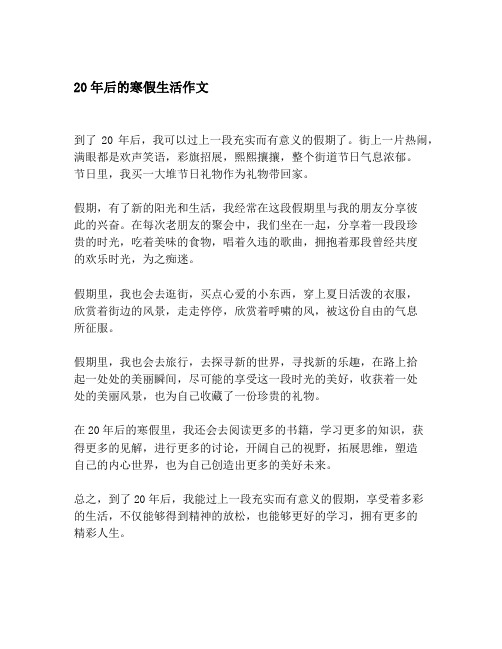 20年后的寒假生活作文

到了 20 年后，我可以过上一段充实而有意义的假期了。街上一片热闹，满眼都是欢声笑语，彩旗招展，熙熙攘攘，整个街道节日气息浓郁。节日里，我买一大堆节日礼物作为礼物带回家。

假期，有了新的阳光和生活，我经常在这段假期里与我的朋友分享彼此的兴奋。在每次老朋友的聚会中，我们坐在一起，分享着一段段珍贵的时光，吃着美味的食物，唱着久违的歌曲，拥抱着那段曾经共度的欢乐时光，为之痴迷。

假期里，我也会去逛街，买点心爱的小东西，穿上夏日活泼的衣服，欣赏着街边的风景，走走停停，欣赏着呼啸的风，被这份自由的气息所征服。

假期里，我也会去旅行，去探寻新的世界，寻找新的乐趣，在路上拾起一处处的美丽瞬间，尽可能的享受这一段时光的美好，收获着一处处的美丽风景，也为自己收藏了一份珍贵的礼物。

在20年后的寒假里，我还会去阅读更多的书籍，学习更多的知识，获得更多的见解，进行更多的讨论，开阔自己的视野，拓展思维，塑造自己的内心世界，也为自己创造出更多的美好未来。

总之，到了20年后，我能过上一段充实而有意义的假期，享受着多彩的生活，不仅能够得到精神的放松，也能够更好的学习，拥有更多的精彩人生。